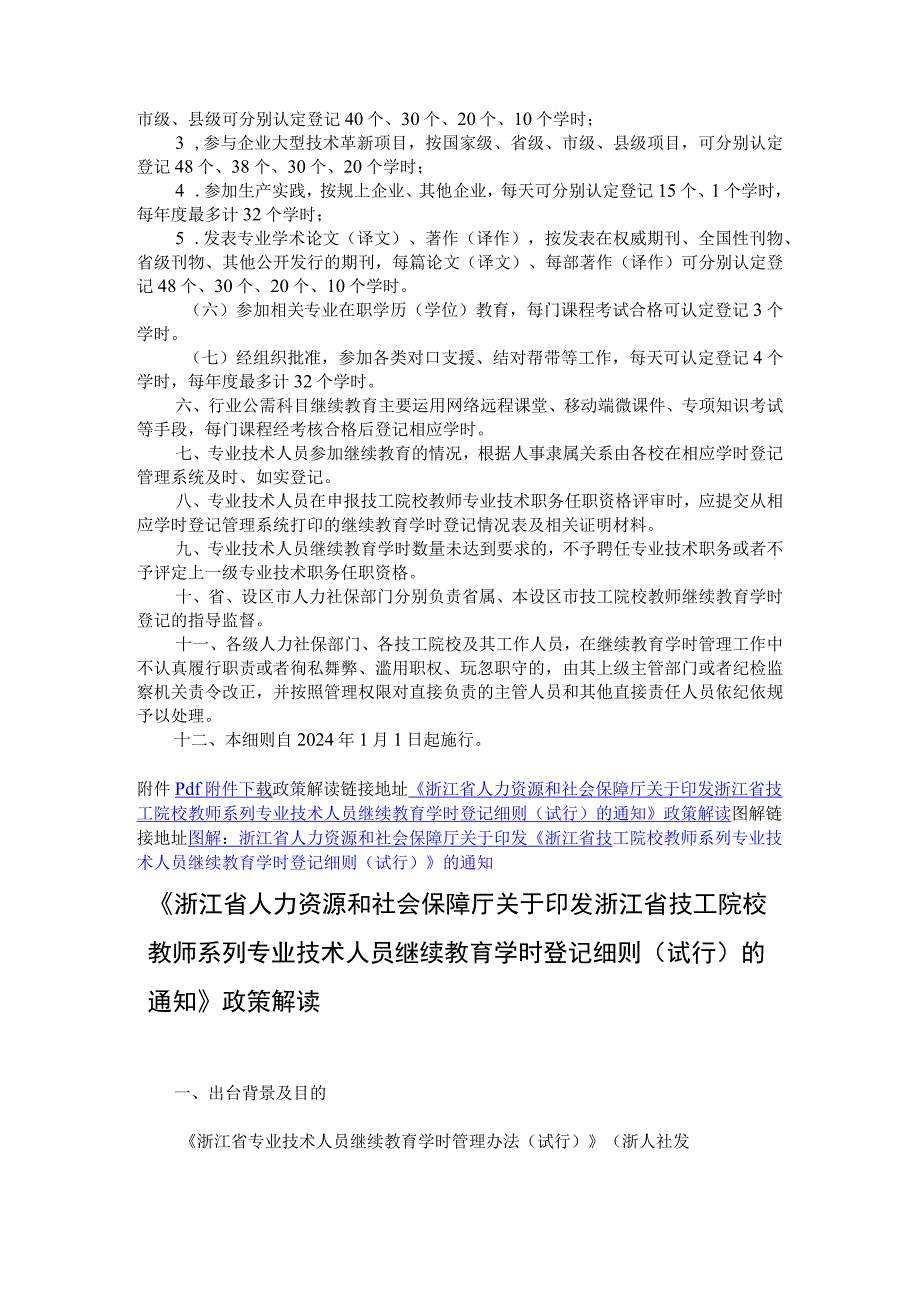 市级、县级可分别认定登记40个、30个、20个、10个学时；

3，参与企业大型技术革新项目，按国家级、省级、市级、县级项目，可分别认定登记48个、38个、30个、20个学时；

4．参加生产实践，按规上企业、其他企业，每天可分别认定登记15个、1个学时，每年度最多计32个学时；

5．发表专业学术论文（译文）、著作（译作），按发表在权威期刊、全国性刊物、省级刊物、其他公开发行的期刊，每篇论文（译文）、每部著作（译作）可分别认定登记48个、30个、20个、10个学时。

（六）参加相关专业在职学历（学位）教育，每门课程考试合格可认定登记3个学时。

（七）经组织批准，参加各类对口支援、结对帮带等工作，每天可认定登记4个学时，每年度最多计32个学时。

六、行业公需科目继续教育主要运用网络远程课堂、移动端微课件、专项知识考试等手段，每门课程经考核合格后登记相应学时。

七、专业技术人员参加继续教育的情况，根据人事隶属关系由各校在相应学时登记管理系统及时、如实登记。

八、专业技术人员在申报技工院校教师专业技术职务任职资格评审时，应提交从相应学时登记管理系统打印的继续教育学时登记情况表及相关证明材料。

九、专业技术人员继续教育学时数量未达到要求的，不予聘任专业技术职务或者不予评定上一级专业技术职务任职资格。

十、省、设区市人力社保部门分别负责省属、本设区市技工院校教师继续教育学时登记的指导监督。

十一、各级人力社保部门、各技工院校及其工作人员，在继续教育学时管理工作中不认真履行职责或者徇私舞弊、滥用职权、玩忽职守的，由其上级主管部门或者纪检监察机关责令改正，并按照管理权限对直接负责的主管人员和其他直接责任人员依纪依规予以处理。

十二、本细则自2024年1月1日起施行。

附件Pdf附件下载政策解读链接地址《浙江省人力资源和社会保障厅关于印发浙江省技工院校教师系列专业技术人员继续教育学时登记细则（试行）的通知》政策解读图解链接地址图解：浙江省人力资源和社会保障厅关于印发《浙江省技工院校教师系列专业技术人员继续教育学时登记细则（试行）》的通知

《浙江省人力资源和社会保障厅关于印发浙江省技工院校教师系列专业技术人员继续教育学时登记细则（试行）的通知》政策解读

一、出台背景及目的

《浙江省专业技术人员继续教育学时管理办法（试行）》（浙人社发